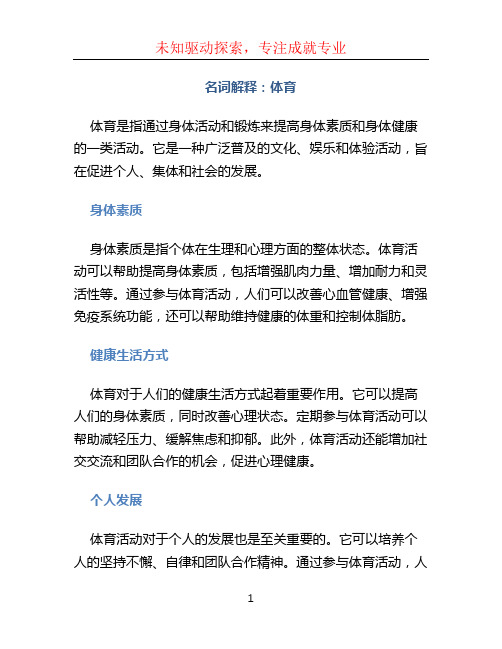 未知驱动探索，专注成就专业

名词解释：体育

体育是指通过身体活动和锻炼来提高身体素质和身体健康的一类活动。它是一种广泛普及的文化、娱乐和体验活动，旨在促进个人、集体和社会的发展。

身体素质

身体素质是指个体在生理和心理方面的整体状态。体育活动可以帮助提高身体素质，包括增强肌肉力量、增加耐力和灵活性等。通过参与体育活动，人们可以改善心血管健康、增强免疫系统功能，还可以帮助维持健康的体重和控制体脂肪。

健康生活方式

体育对于人们的健康生活方式起着重要作用。它可以提高人们的身体素质，同时改善心理状态。定期参与体育活动可以帮助减轻压力、缓解焦虑和抑郁。此外，体育活动还能增加社交交流和团队合作的机会，促进心理健康。

个人发展

体育活动对于个人的发展也是至关重要的。它可以培养个人的坚持不懈、自律和团队合作精神。通过参与体育活动，人

1